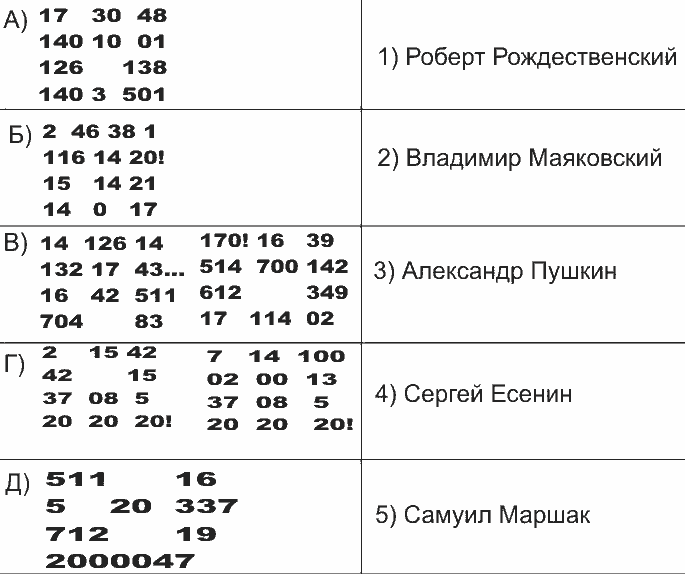 | А) 17 30 48<br>140 10 01<br>126 138<br>140 3 501 | 1) Роберт Рождественский |
|---|---|
| Б) 2 46 38 1<br>116 14 20!<br>15 14 21<br>14 0 17 | 2) Владимир Маяковский |
| В) 14 126 14<br>132 17 43...<br>16 42 511<br>704 83<br>170! 16 39<br>514 700 142<br>612 349<br>17 114 02 | 3) Александр Пушкин |
| Г) 2 15 42<br>42 15<br>37 08 5<br>20 20 20!<br>7 14 100<br>02 00 13<br>37 08 5<br>20 20 20! | 4) Сергей Есенин |
| Д) 511 16<br>5 20 337<br>712 19<br>2000047 | 5) Самуил Маршак |